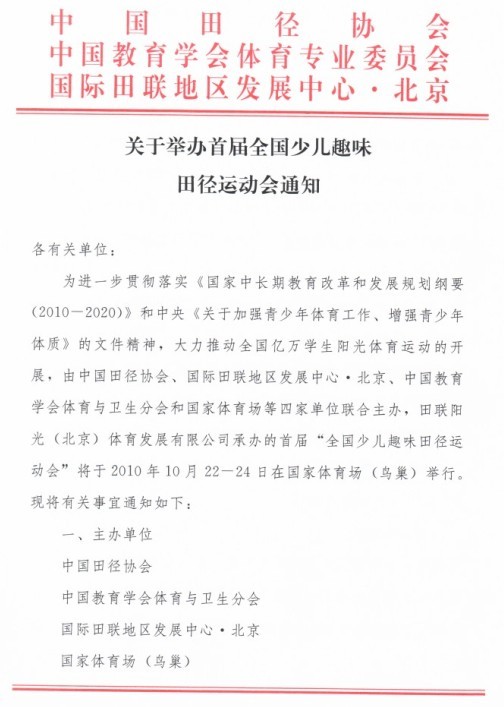 中国田径协会
中国教育学会体育专业委员会
国际田联地区发展中心·北京

关于举办首届全国少儿趣味
田径运动会通知

各有关单位：

为进一步贯彻落实《国家中长期教育改革和发展规划纲要（2010—2020）》和中央《关于加强青少年体育工作、增强青少年体质》的文件精神，大力推动全国亿万学生阳光体育运动的开展，由中国田径协会、国际田联地区发展中心·北京、中国教育学会体育与卫生分会和国家体育场等四家单位联合主办，田联阳光（北京）体育发展有限公司承办的首届“全国少儿趣味田径运动会”将于2010年10月22—24日在国家体育场（鸟巢）举行。现将有关事宜通知如下：

一、主办单位

中国田径协会

中国教育学会体育与卫生分会

国际田联地区发展中心·北京

国家体育场（鸟巢）